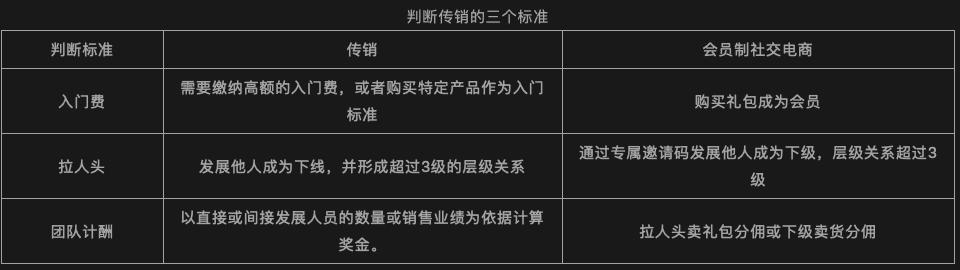 判断传销的三个标准

| 判断标准 | 传销 | 会员制社交电商 |
|---|---|---|
| 入门费 | 需要缴纳高额的入门费，或者购买特定产品作为入门标准 | 购买礼包成为会员 |
| 拉人头 | 发展他人成为下线，并形成超过3级的层级关系 | 通过专属邀请码发展他人成为下级，层级关系超过3级 |
| 团队计酬 | 以直接或间接发展人员的数量或销售业绩为依据计算奖金。 | 拉人头卖礼包分佣或下级卖货分佣 |